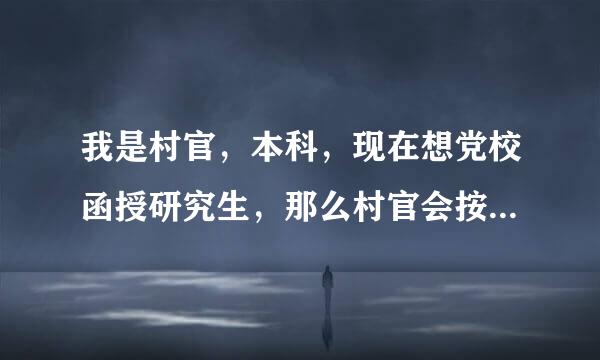 我是村官，本科，现在想党校函授研究生，那么村官会按...